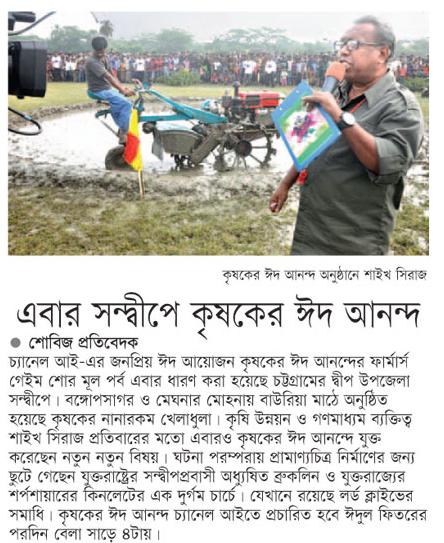 কৃষকের ঈদ আনন্দ অনুষ্ঠানে শাইখ সিরাজ

এবার সন্দ্বীপে কৃষকের ঈদ আনন্দ

শোবিজ প্রতিবেদক

চ্যানেল আই-এর জনপ্রিয় ঈদ আয়োজন কৃষকের ঈদ আনন্দের ফার্মার্স গেইম শোর মূল পর্ব এবার ধারণ করা হয়েছে চট্টগ্রামের দ্বীপ উপজেলা সন্দ্বীপে। বঙ্গোপসাগর ও মেঘনার মোহনায় বাউরিয়া মাঠে অনুষ্ঠিত হয়েছে কৃষকের নানারকম খেলাধুলা। কৃষি উন্নয়ন ও গণমাধ্যম ব্যক্তিত্ব শাইখ সিরাজ প্রতিবারের মতো এবারও কৃষকের ঈদ আনন্দে যুক্ত করেছেন নতুন নতুন বিষয়। ঘটনা পরম্পরায় প্রামাণ্যচিত্র নির্মাণের জন্য ছুটে গেছেন যুক্তরাষ্ট্রের সন্দ্বীপপ্রবাসী অধ্যুষিত ব্রুকলিন ও যুক্তরাজ্যের শর্পশায়ারের কিনলেটের এক দুর্গম চার্চে। যেখানে রয়েছে লর্ড ক্লাইভের সমাধি। কৃষকের ঈদ আনন্দ চ্যানেল আইতে প্রচারিত হবে ঈদুল ফিতরের পরদিন বেলা সাড়ে ৪টায়।